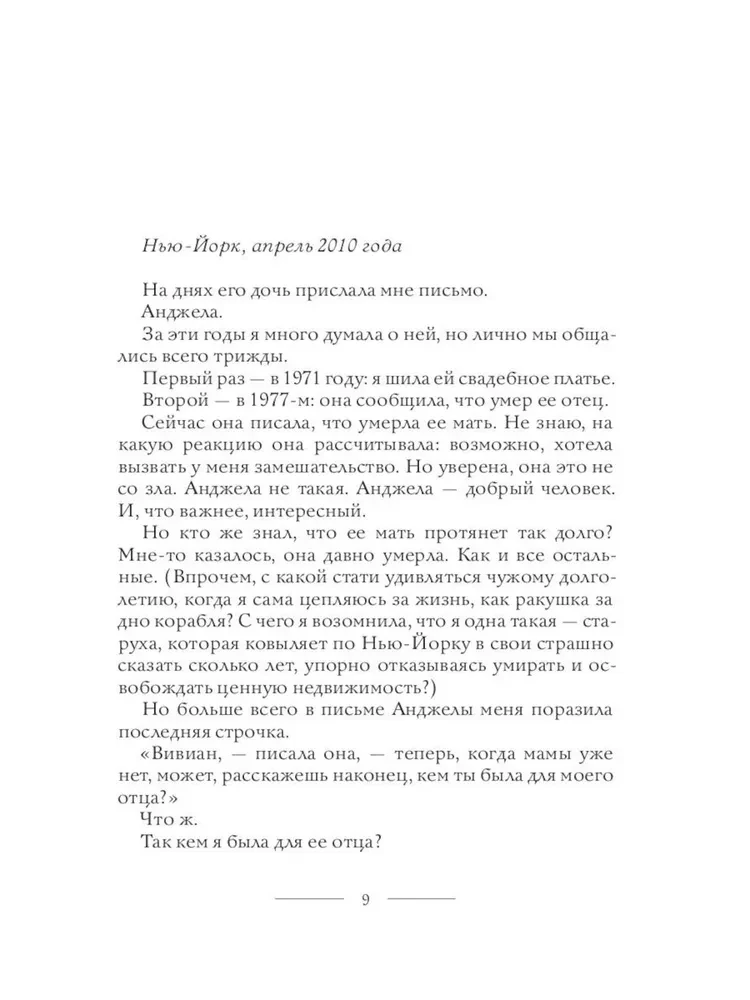 Нью-Йорк, апрель 2010 года

На днях его дочь прислала мне письмо.

Анджела.

За эти годы я много думала о ней, но лично мы общались всего трижды.

Первый раз — в 1971 году: я шила ей свадебное платье.

Второй — в 1977-м: она сообщила, что умер ее отец.

Сейчас она писала, что умерла ее мать. Не знаю, на какую реакцию она рассчитывала: возможно, хотела вызвать у меня замешательство. Но уверена, она это не со зла. Анджела не такая. Анджела — добрый человек. И, что важнее, интересный.

Но кто же знал, что ее мать протянет так долго? Мне-то казалось, она давно умерла. Как и все остальные. (Впрочем, с какой стати удивляться чужому долголетию, когда я сама цепляюсь за жизнь, как ракушка за дно корабля? С чего я возомнила, что я одна такая — старуха, которая ковыляет по Нью-Йорку в свои страшно сказать сколько лет, упорно отказываясь умирать и освобождать ценную недвижимость?)

Но больше всего в письме Анджелы меня поразила последняя строчка.

«Вивиан, — писала она, — теперь, когда мамы уже нет, может, расскажешь наконец, кем ты была для моего отца?»

Что ж.

Так кем я была для ее отца?

9